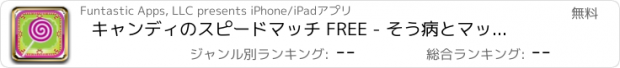 Funtastic Apps, LLC presents iPhone/iPadアプリ

無料

キャンディのスピードマッチ FREE - そう病とマッ...

ジャンル別ランキング: --

総合ランキング: --